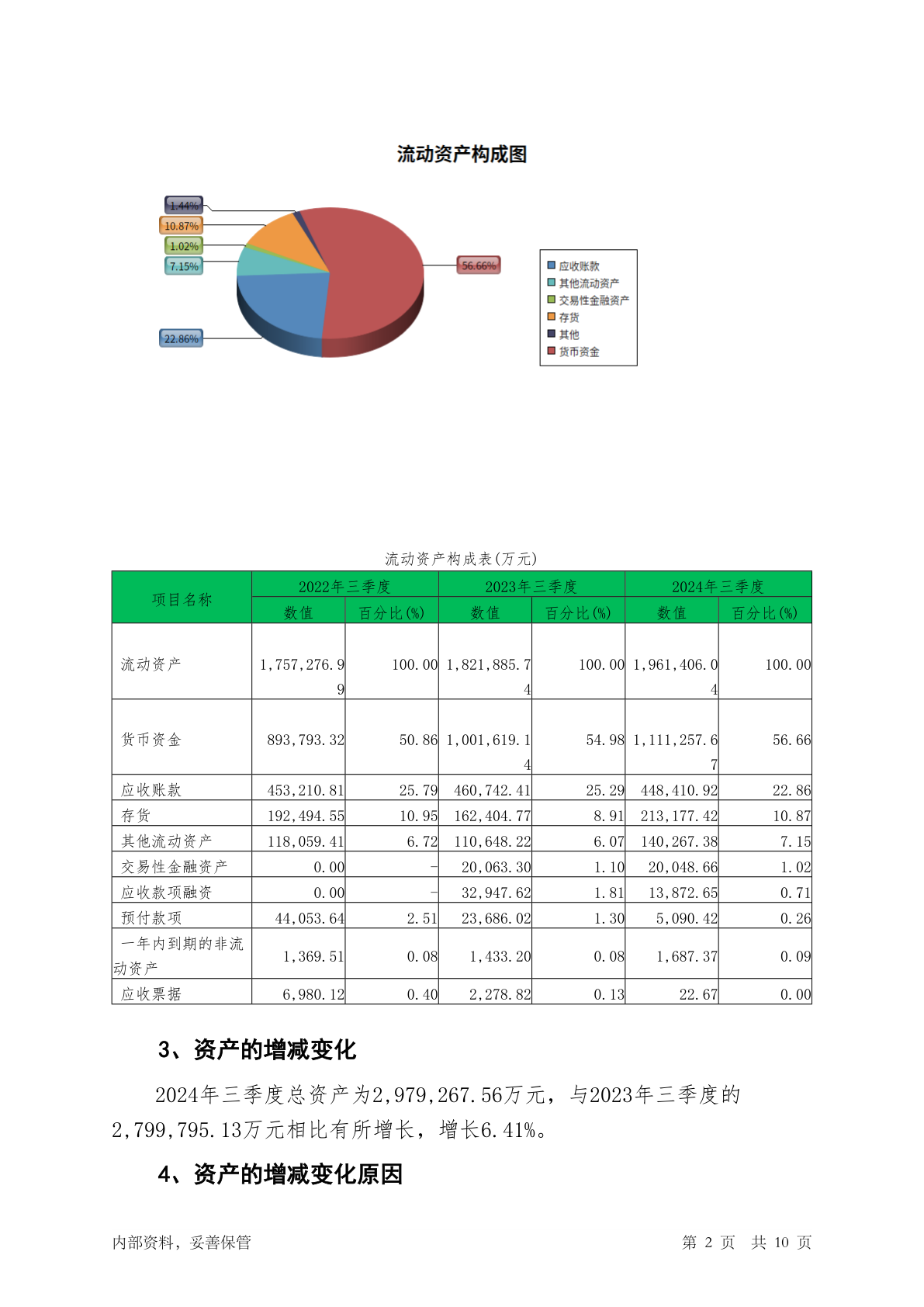 流动资产构成图

1.44%
10.87%
1.02%
7.15%
22.86%
56.66%

应收账款
其他流动资产
交易性金融资产
存货
其他
货币资金

流动资产构成表(万元)

| 项目名称 | 2022年三季度 数值 | 2022年三季度 百分比(%) | 2023年三季度 数值 | 2023年三季度 百分比(%) | 2024年三季度 数值 | 2024年三季度 百分比(%) |
|---|---|---|---|---|---|---|
| 流动资产 | 1,757,276.99 | 100.00 | 1,821,885.74 | 100.00 | 1,961,406.04 | 100.00 |
| 货币资金 | 893,793.32 | 50.86 | 1,001,619.14 | 54.98 | 1,111,257.67 | 56.66 |
| 应收账款 | 453,210.81 | 25.79 | 460,742.41 | 25.29 | 448,410.92 | 22.86 |
| 存货 | 192,494.55 | 10.95 | 162,404.77 | 8.91 | 213,177.42 | 10.87 |
| 其他流动资产 | 118,059.41 | 6.72 | 110,648.22 | 6.07 | 140,267.38 | 7.15 |
| 交易性金融资产 | 0.00 | - | 20,063.30 | 1.10 | 20,048.66 | 1.02 |
| 应收款项融资 | 0.00 | - | 32,947.62 | 1.81 | 13,872.65 | 0.71 |
| 预付款项 | 44,053.64 | 2.51 | 23,686.02 | 1.30 | 5,090.42 | 0.26 |
| 一年内到期的非流动资产 | 1,369.51 | 0.08 | 1,433.20 | 0.08 | 1,687.37 | 0.09 |
| 应收票据 | 6,980.12 | 0.40 | 2,278.82 | 0.13 | 22.67 | 0.00 |

3、资产的增减变化

2024年三季度总资产为2,979,267.56万元，与2023年三季度的2,799,795.13万元相比有所增长，增长6.41%。

4、资产的增减变化原因

内部资料，妥善保管

第 2 页 共 10 页